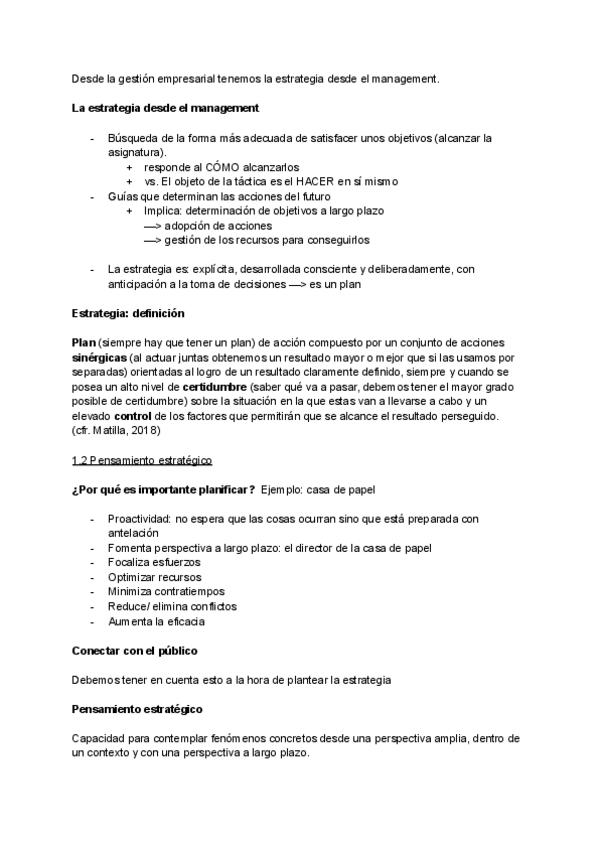 Desde la gestión empresarial tenemos la estrategia desde el management.

La estrategia desde el management

- Búsqueda de la forma más adecuada de satisfacer unos objetivos (alcanzar la asignatura).
  + responde al CÓMO alcanzarlos
  + vs. El objeto de la táctica es el HACER en sí mismo
- Guías que determinan las acciones del futuro
  + Implica: determinación de objetivos a largo plazo
    —> adopción de acciones
    —> gestión de los recursos para conseguirlos

- La estrategia es: explícita, desarrollada consciente y deliberadamente, con anticipación a la toma de decisiones —> es un plan

Estrategia: definición

Plan (siempre hay que tener un plan) de acción compuesto por un conjunto de acciones sinérgicas (al actuar juntas obtenemos un resultado mayor o mejor que si las usamos por separadas) orientadas al logro de un resultado claramente definido, siempre y cuando se posea un alto nivel de certidumbre (saber qué va a pasar, debemos tener el mayor grado posible de certidumbre) sobre la situación en la que estas van a llevarse a cabo y un elevado control de los factores que permitirán que se alcance el resultado perseguido. (cfr. Matilla, 2018)

1.2 Pensamiento estratégico

¿Por qué es importante planificar? Ejemplo: casa de papel

- Proactividad: no espera que las cosas ocurran sino que está preparada con antelación
- Fomenta perspectiva a largo plazo: el director de la casa de papel
- Focaliza esfuerzos
- Optimizar recursos
- Minimiza contratiempos
- Reduce/ elimina conflictos
- Aumenta la eficacia

Conectar con el público

Debemos tener en cuenta esto a la hora de plantear la estrategia

Pensamiento estratégico

Capacidad para contemplar fenómenos concretos desde una perspectiva amplia, dentro de un contexto y con una perspectiva a largo plazo.